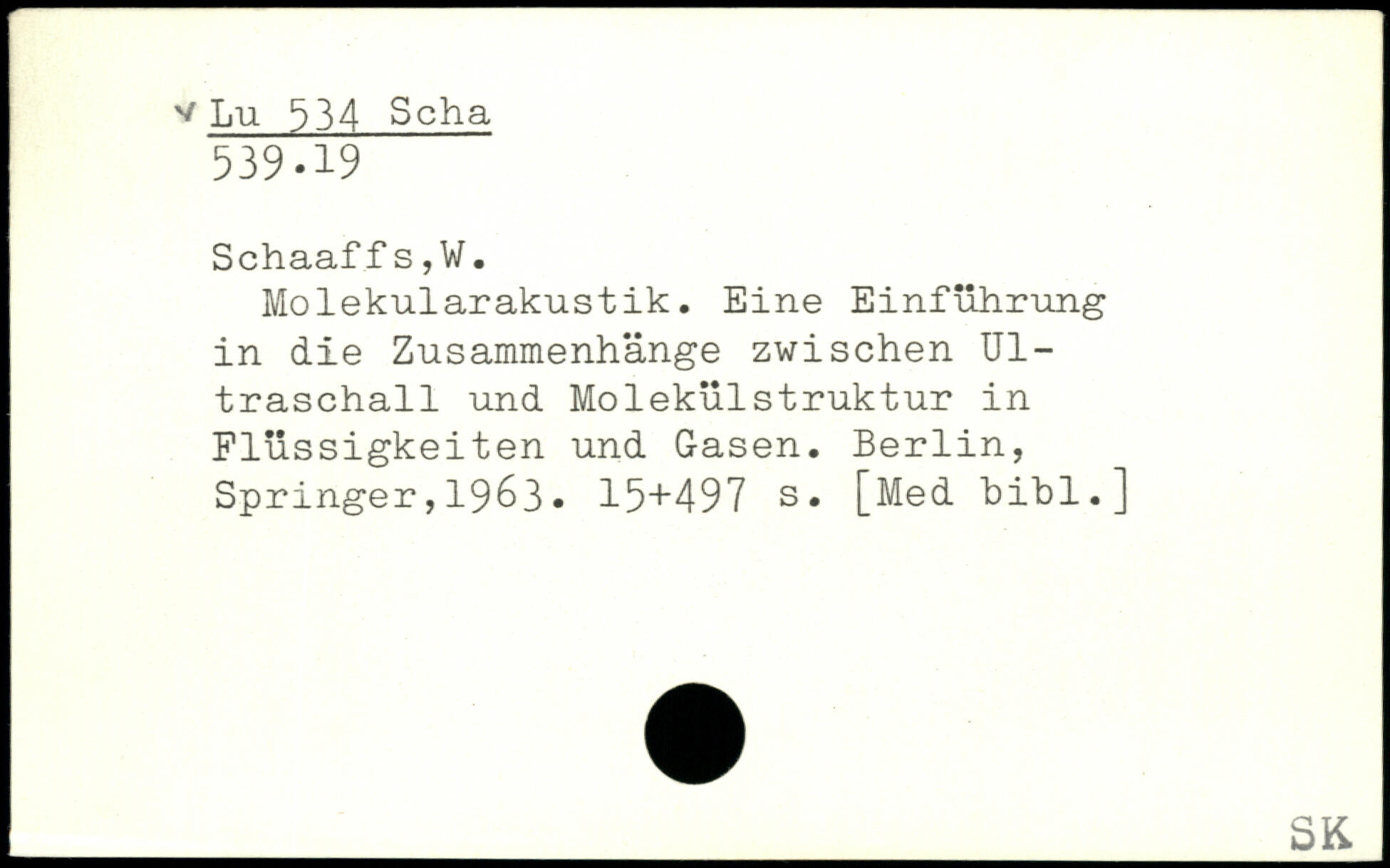 Lu 534 Scha
539.19

Schaaffs,W.

Molekularakustik. Eine Einführung in die Zusammenhänge zwischen Ultraschall und Molekülstruktur in Flüssigkeiten und Gasen. Berlin, Springer,1963. 15+497 s. [Med bibl.]

SK